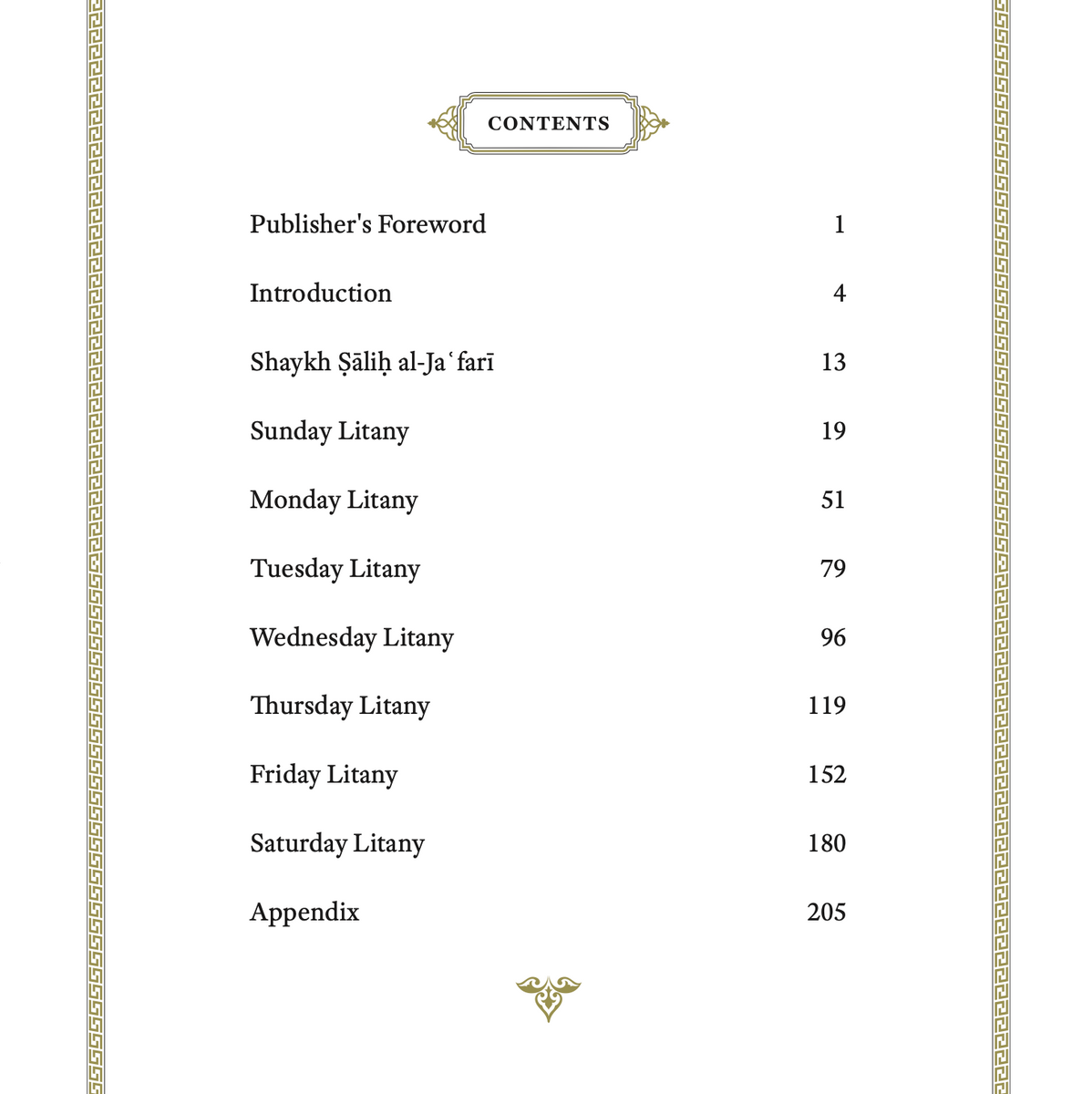 CONTENTS

| | |
|---|---|
| Publisher's Foreword | 1 |
| Introduction | 4 |
| Shaykh Ṣāliḥ al-Jaʿfarī | 13 |
| Sunday Litany | 19 |
| Monday Litany | 51 |
| Tuesday Litany | 79 |
| Wednesday Litany | 96 |
| Thursday Litany | 119 |
| Friday Litany | 152 |
| Saturday Litany | 180 |
| Appendix | 205 |